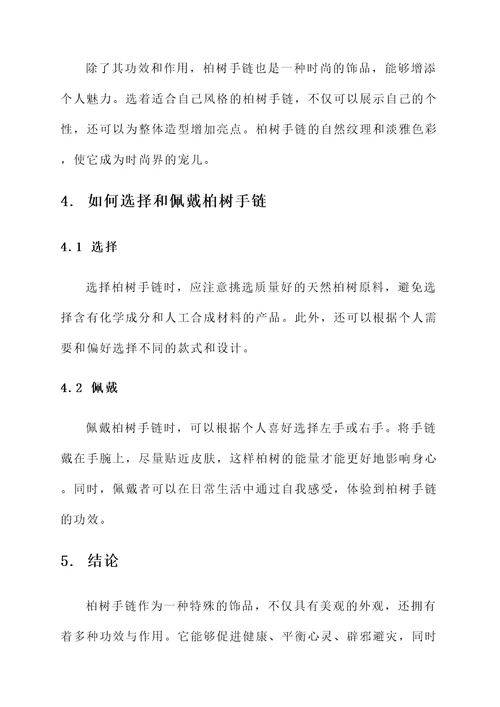 除了其功效和作用，柏树手链也是一种时尚的饰品，能够增添个人魅力。选着适合自己风格的柏树手链，不仅可以展示自己的个性，还可以为整体造型增加亮点。柏树手链的自然纹理和淡雅色彩，使它成为时尚界的宠儿。

4. 如何选择和佩戴柏树手链

4.1 选择

选择柏树手链时，应注意挑选质量好的天然柏树原料，避免选择含有化学成分和人工合成材料的产品。此外，还可以根据个人需要和偏好选择不同的款式和设计。

4.2 佩戴

佩戴柏树手链时，可以根据个人喜好选择左手或右手。将手链戴在手腕上，尽量贴近皮肤，这样柏树的能量才能更好地影响身心。同时，佩戴者可以在日常生活中通过自我感受，体验到柏树手链的功效。

5. 结论

柏树手链作为一种特殊的饰品，不仅具有美观的外观，还拥有着多种功效与作用。它能够促进健康、平衡心灵、辟邪避灾，同时